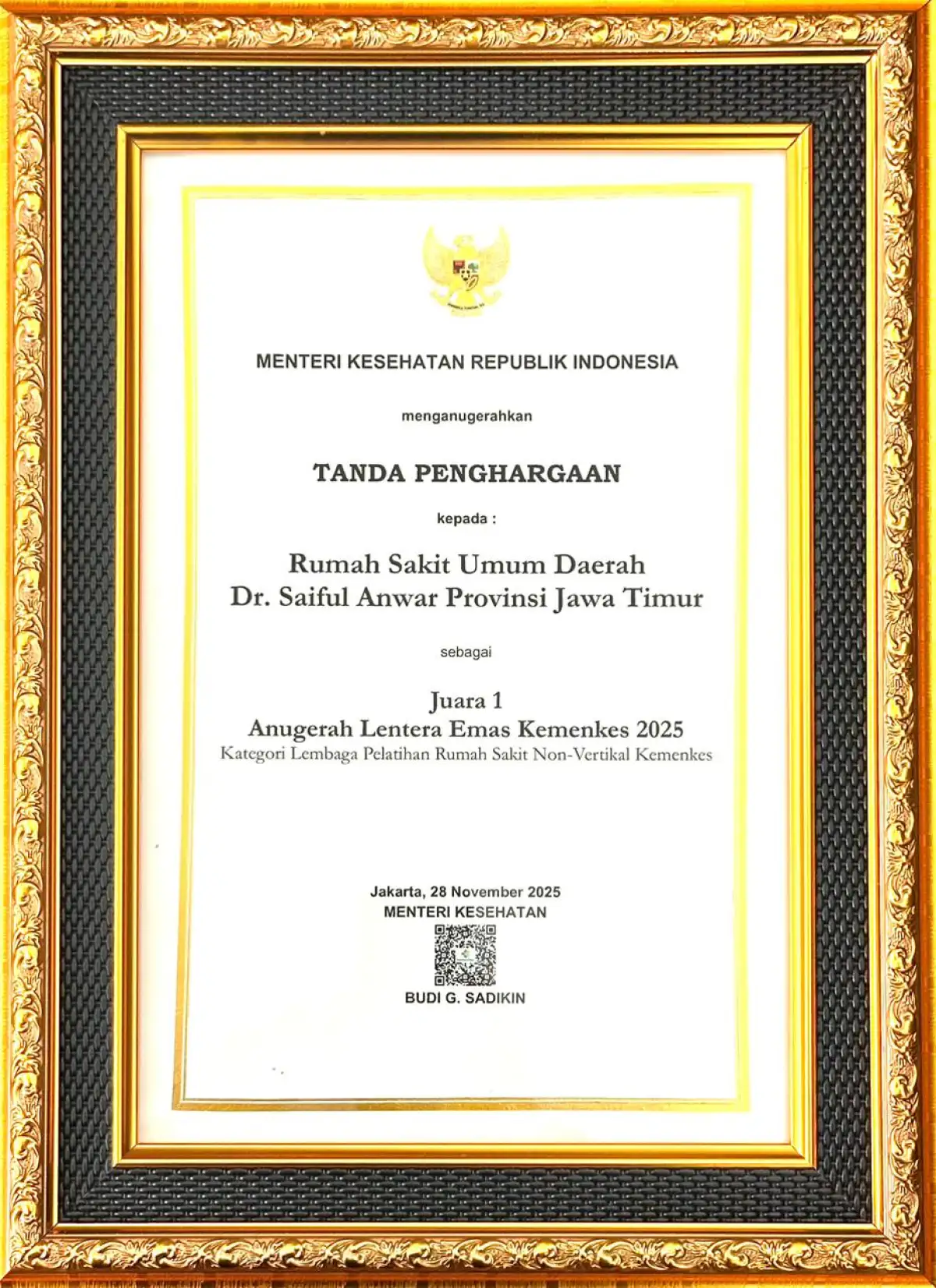 MENTERI KESEHATAN REPUBLIK INDONESIA

menganugerahkan

TANDA PENGHARGAAN

kepada :

Rumah Sakit Umum Daerah
Dr. Saiful Anwar Provinsi Jawa Timur

sebagai

Juara 1
Anugerah Lentera Emas Kemenkes 2025
Kategori Lembaga Pelatihan Rumah Sakit Non-Vertikal Kemenkes

Jakarta, 28 November 2025
MENTERI KESEHATAN

BUDI G. SADIKIN